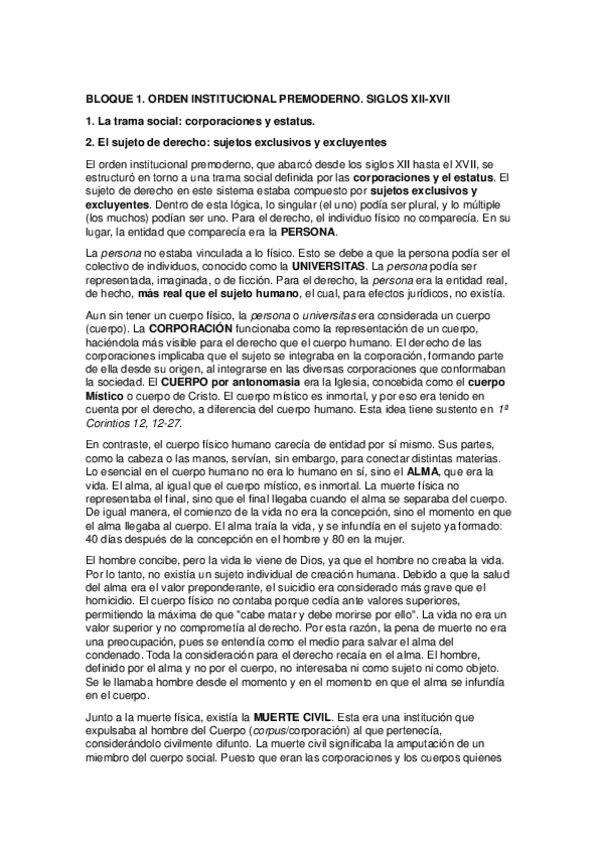 BLOQUE 1. ORDEN INSTITUCIONAL PREMODERNO. SIGLOS XII-XVII

1. La trama social: corporaciones y estatus.

2. El sujeto de derecho: sujetos exclusivos y excluyentes

El orden institucional premoderno, que abarcó desde los siglos XII hasta el XVII, se estructuró en torno a una trama social definida por las corporaciones y el estatus. El sujeto de derecho en este sistema estaba compuesto por sujetos exclusivos y excluyentes. Dentro de esta lógica, lo singular (el uno) podía ser plural, y lo múltiple (los muchos) podían ser uno. Para el derecho, el individuo físico no comparecía. En su lugar, la entidad que comparecía era la PERSONA.

La persona no estaba vinculada a lo físico. Esto se debe a que la persona podía ser el colectivo de individuos, conocido como la UNIVERSITAS. La persona podía ser representada, imaginada, o de ficción. Para el derecho, la persona era la entidad real, de hecho, más real que el sujeto humano, el cual, para efectos jurídicos, no existía.

Aun sin tener un cuerpo físico, la persona o universitas era considerada un cuerpo (cuerpo). La CORPORACIÓN funcionaba como la representación de un cuerpo, haciéndola más visible para el derecho que el cuerpo humano. El derecho de las corporaciones implicaba que el sujeto se integraba en la corporación, formando parte de ella desde su origen, al integrarse en las diversas corporaciones que conformaban la sociedad. El CUERPO por antonomasia era la Iglesia, concebida como el cuerpo Místico o cuerpo de Cristo. El cuerpo místico es inmortal, y por eso era tenido en cuenta por el derecho, a diferencia del cuerpo humano. Esta idea tiene sustento en 1ª Corintios 12, 12-27.

En contraste, el cuerpo físico humano carecía de entidad por sí mismo. Sus partes, como la cabeza o las manos, servían, sin embargo, para conectar distintas materias. Lo esencial en el cuerpo humano no era lo humano en sí, sino el ALMA, que era la vida. El alma, al igual que el cuerpo místico, es inmortal. La muerte física no representaba el final, sino que el final llegaba cuando el alma se separaba del cuerpo. De igual manera, el comienzo de la vida no era la concepción, sino el momento en que el alma llegaba al cuerpo. El alma traía la vida, y se infundía en el sujeto ya formado: 40 días después de la concepción en el hombre y 80 en la mujer.

El hombre concibe, pero la vida le viene de Dios, ya que el hombre no creaba la vida. Por lo tanto, no existía un sujeto individual de creación humana. Debido a que la salud del alma era el valor preponderante, el suicidio era considerado más grave que el homicidio. El cuerpo físico no contaba porque cedía ante valores superiores, permitiendo la máxima de que "cabe matar y debe morirse por ello". La vida no era un valor superior y no comprometía al derecho. Por esta razón, la pena de muerte no era una preocupación, pues se entendía como el medio para salvar el alma del condenado. Toda la consideración para el derecho recaía en el alma. El hombre, definido por el alma y no por el cuerpo, no interesaba ni como sujeto ni como objeto. Se le llamaba hombre desde el momento y en el momento en que el alma se infundía en el cuerpo.

Junto a la muerte física, existía la MUERTE CIVIL. Esta era una institución que expulsaba al hombre del Cuerpo (corpus/corporación) al que pertenecía, considerándolo civilmente difunto. La muerte civil significaba la amputación de un miembro del cuerpo social. Puesto que eran las corporaciones y los cuerpos quienes